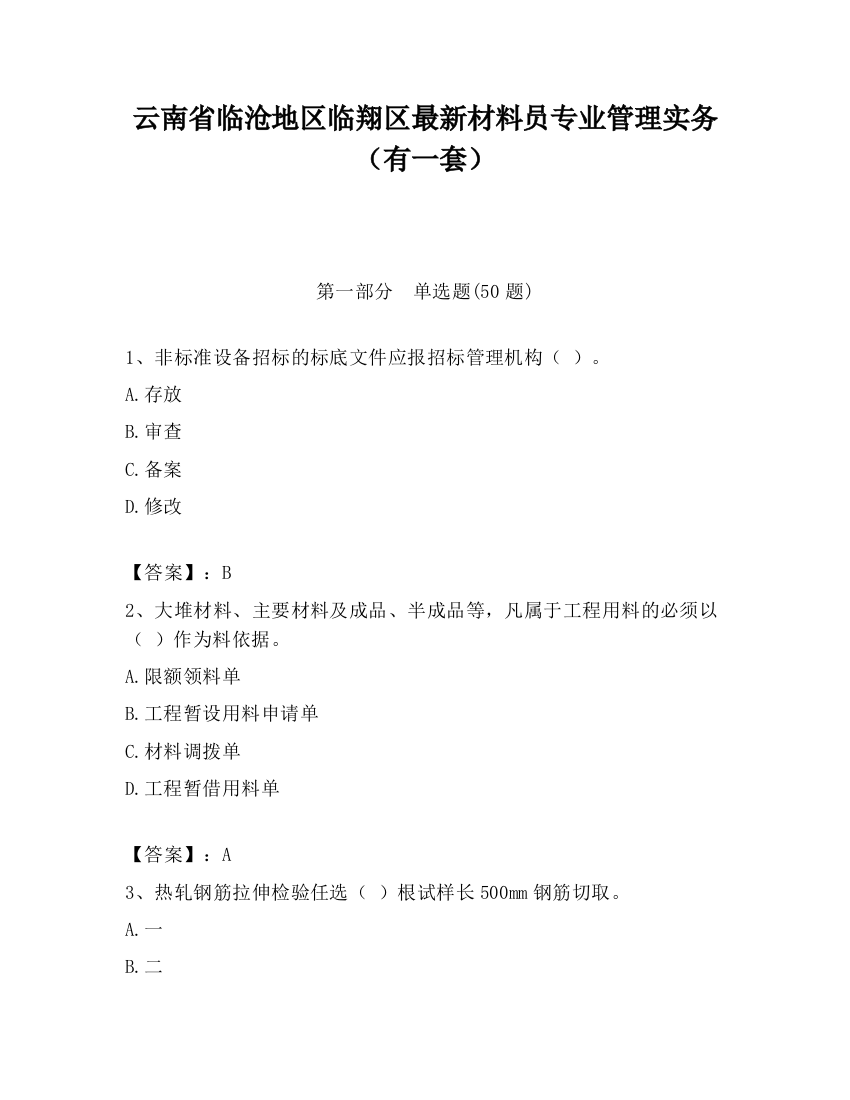 云南省临沧地区临翔区最新材料员专业管理实务（有一套）

第一部分 单选题(50 题)

1、非标准设备招标的标底文件应报招标管理机构（ ）。

A.存放

B.审查

C.备案

D.修改

【答案】：B

2、大堆材料、主要材料及成品、半成品等，凡属于工程用料的必须以（ ）作为料依据。

A.限额领料单

B.工程暂设用料申请单

C.材料调拨单

D.工程暂借用料单

【答案】：A

3、热轧钢筋拉伸检验任选（ ）根试样长 500mm 钢筋切取。

A.一

B.二